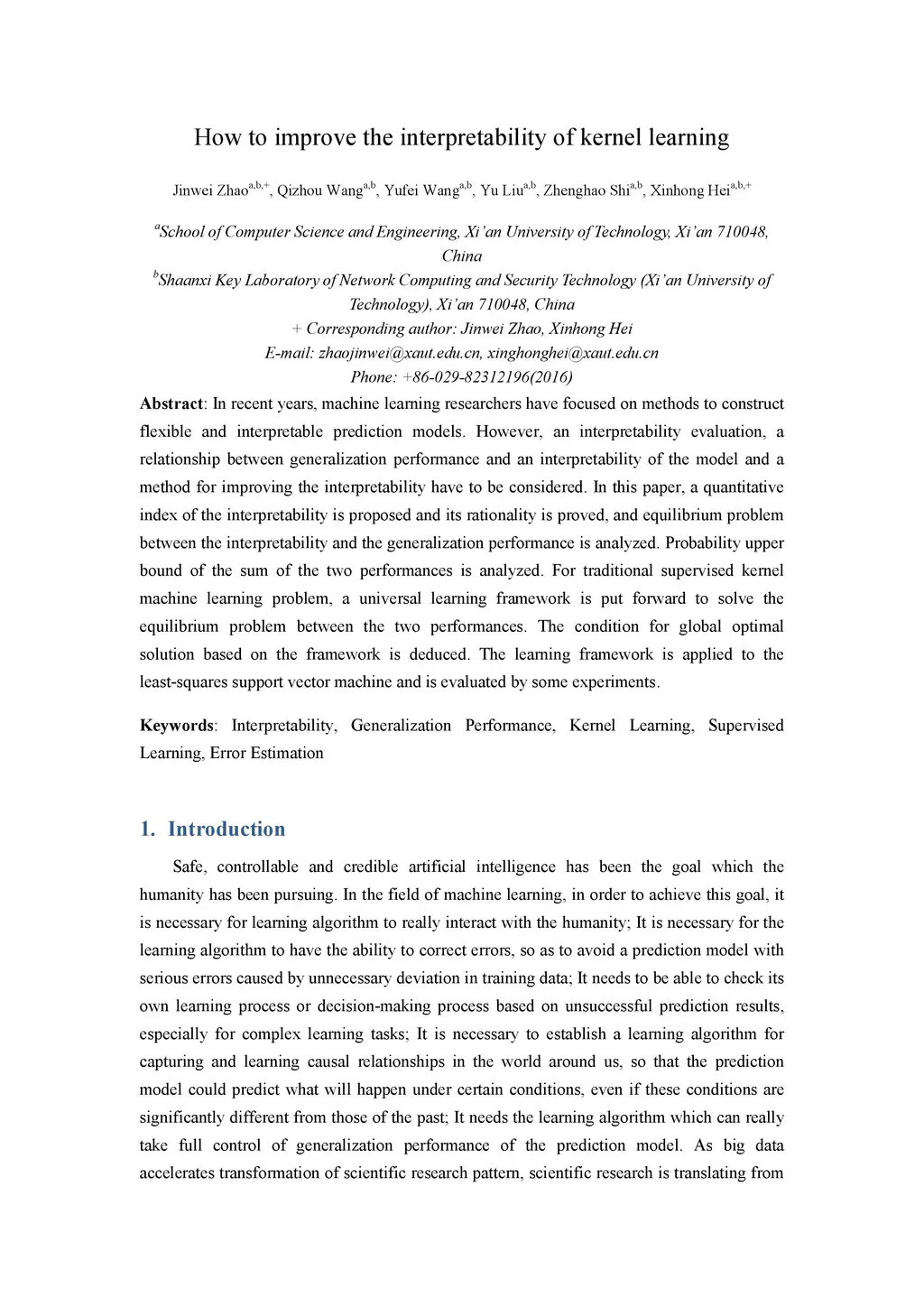 How to improve the interpretability of kernel learning

Jinwei Zhao$^{a,b,+}$, Qizhou Wang$^{a,b}$, Yufei Wang$^{a,b}$, Yu Liu$^{a,b}$, Zhenghao Shi$^{a,b}$, Xinhong Hei$^{a,b,+}$

$^{a}$School of Computer Science and Engineering, Xi'an University of Technology, Xi'an 710048, China
$^{b}$Shaanxi Key Laboratory of Network Computing and Security Technology (Xi'an University of Technology), Xi'an 710048, China
+ Corresponding author: Jinwei Zhao, Xinhong Hei
E-mail: zhaojinwei@xaut.edu.cn, xinghonghei@xaut.edu.cn
Phone: +86-029-82312196(2016)

Abstract: In recent years, machine learning researchers have focused on methods to construct flexible and interpretable prediction models. However, an interpretability evaluation, a relationship between generalization performance and an interpretability of the model and a method for improving the interpretability have to be considered. In this paper, a quantitative index of the interpretability is proposed and its rationality is proved, and equilibrium problem between the interpretability and the generalization performance is analyzed. Probability upper bound of the sum of the two performances is analyzed. For traditional supervised kernel machine learning problem, a universal learning framework is put forward to solve the equilibrium problem between the two performances. The condition for global optimal solution based on the framework is deduced. The learning framework is applied to the least-squares support vector machine and is evaluated by some experiments.

Keywords: Interpretability, Generalization Performance, Kernel Learning, Supervised Learning, Error Estimation

1. Introduction

Safe, controllable and credible artificial intelligence has been the goal which the humanity has been pursuing. In the field of machine learning, in order to achieve this goal, it is necessary for learning algorithm to really interact with the humanity; It is necessary for the learning algorithm to have the ability to correct errors, so as to avoid a prediction model with serious errors caused by unnecessary deviation in training data; It needs to be able to check its own learning process or decision-making process based on unsuccessful prediction results, especially for complex learning tasks; It is necessary to establish a learning algorithm for capturing and learning causal relationships in the world around us, so that the prediction model could predict what will happen under certain conditions, even if these conditions are significantly different from those of the past; It needs the learning algorithm which can really take full control of generalization performance of the prediction model. As big data accelerates transformation of scientific research pattern, scientific research is translating from